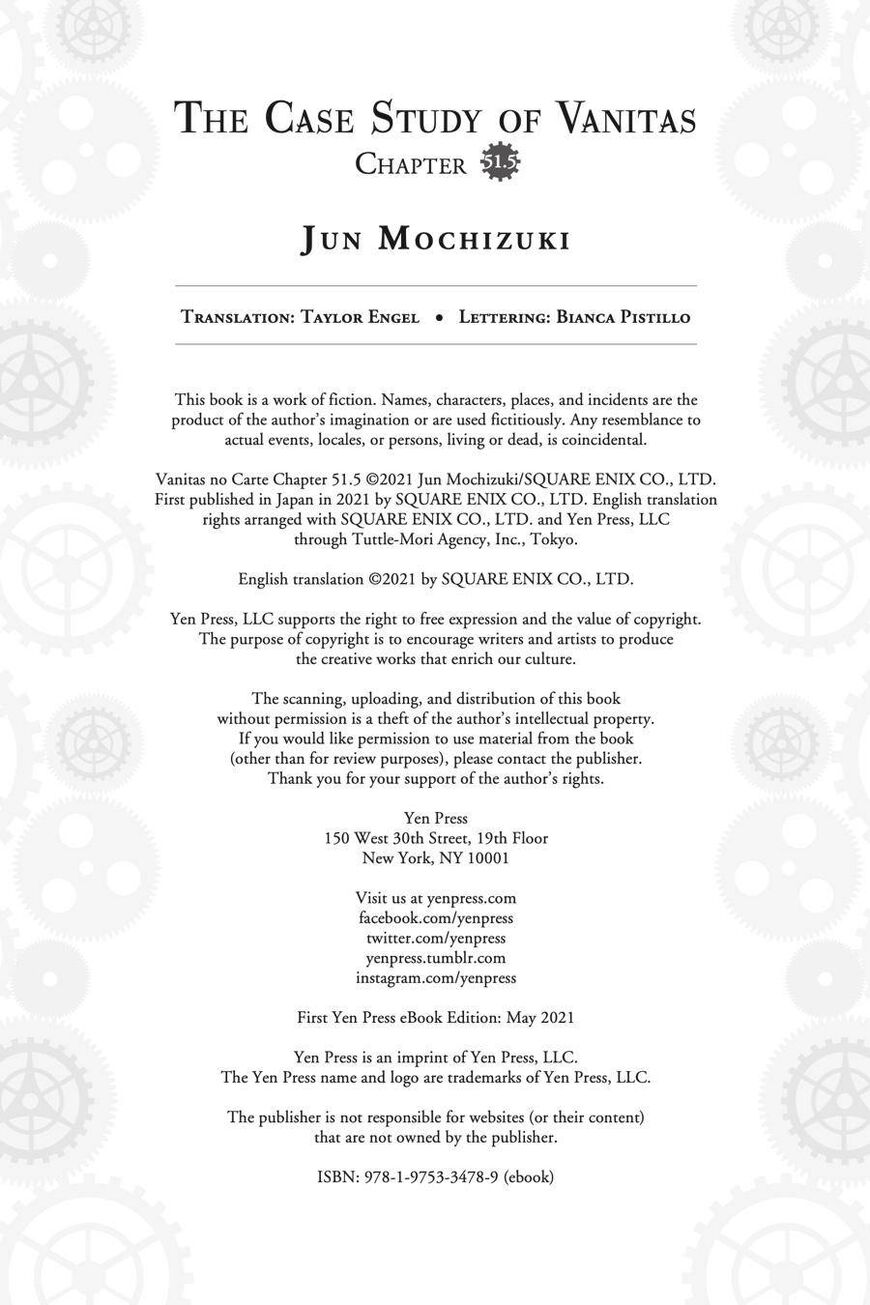 THE CASE STUDY OF VANITAS
CHAPTER 51.5

JUN MOCHIZUKI

TRANSLATION: TAYLOR ENGEL • LETTERING: BIANCA PISTILLO

This book is a work of fiction. Names, characters, places, and incidents are the product of the author's imagination or are used fictitiously. Any resemblance to actual events, locales, or persons, living or dead, is coincidental.

Vanitas no Carte Chapter 51.5 ©2021 Jun Mochizuki/SQUARE ENIX CO., LTD. First published in Japan in 2021 by SQUARE ENIX CO., LTD. English translation rights arranged with SQUARE ENIX CO., LTD. and Yen Press, LLC through Tuttle-Mori Agency, Inc., Tokyo.

English translation ©2021 by SQUARE ENIX CO., LTD.

Yen Press, LLC supports the right to free expression and the value of copyright. The purpose of copyright is to encourage writers and artists to produce the creative works that enrich our culture.

The scanning, uploading, and distribution of this book without permission is a theft of the author's intellectual property. If you would like permission to use material from the book (other than for review purposes), please contact the publisher. Thank you for your support of the author's rights.

Yen Press
150 West 30th Street, 19th Floor
New York, NY 10001

Visit us at yenpress.com
facebook.com/yenpress
twitter.com/yenpress
yenpress.tumblr.com
instagram.com/yenpress

First Yen Press eBook Edition: May 2021

Yen Press is an imprint of Yen Press, LLC.
The Yen Press name and logo are trademarks of Yen Press, LLC.

The publisher is not responsible for websites (or their content) that are not owned by the publisher.

ISBN: 978-1-9753-3478-9 (ebook)